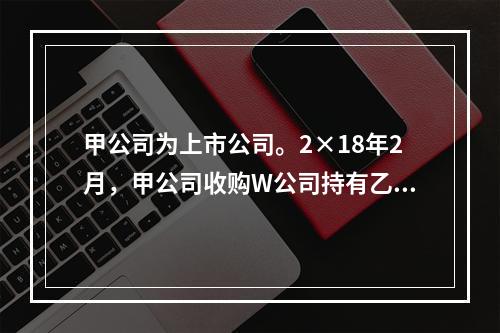 甲公司为上市公司。2×18年2月，甲公司收购W公司持有乙...